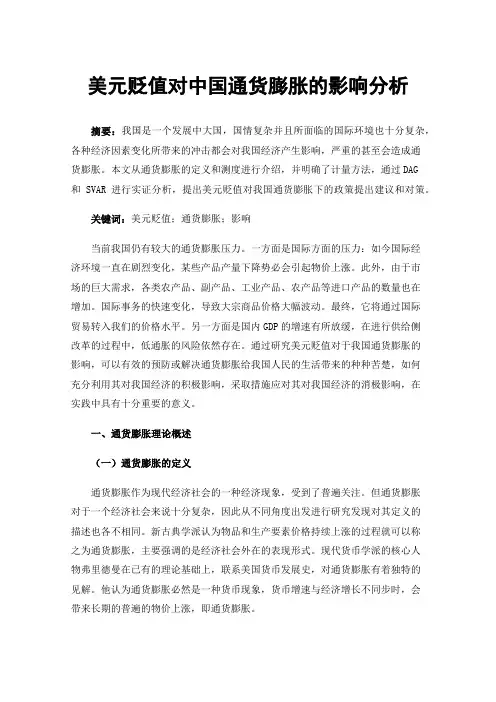 美元贬值对中国通货膨胀的影响分析

摘要：我国是一个发展中大国，国情复杂并且所面临的国际环境也十分复杂，各种经济因素变化所带来的冲击都会对我国经济产生影响，严重的甚至会造成通货膨胀。本文从通货膨胀的定义和测度进行介绍，并明确了计量方法，通过 DAG 和 SVAR 进行实证分析，提出美元贬值对我国通货膨胀下的政策提出建议和对策。

关键词：美元贬值；通货膨胀；影响

当前我国仍有较大的通货膨胀压力。一方面是国际方面的压力：如今国际经济环境一直在剧烈变化，某些产品产量下降势必会引起物价上涨。此外，由于市场的巨大需求，各类农产品、副产品、工业产品、农产品等进口产品的数量也在增加。国际事务的快速变化，导致大宗商品价格大幅波动。最终，它将通过国际贸易转入我们的价格水平。另一方面是国内 GDP 的增速有所放缓，在进行供给侧改革的过程中，低通胀的风险依然存在。通过研究美元贬值对于我国通货膨胀的影响，可以有效的预防或解决通货膨胀给我国人民的生活带来的种种苦楚，如何充分利用其对我国经济的积极影响，采取措施应对其对我国经济的消极影响，在实践中具有十分重要的意义。

一、通货膨胀理论概述

（一）通货膨胀的定义

通货膨胀作为现代经济社会的一种经济现象，受到了普遍关注。但通货膨胀对于一个经济社会来说十分复杂，因此从不同角度出发进行研究发现对其定义的描述也各不相同。新古典学派认为物品和生产要素价格持续上涨的过程就可以称之为通货膨胀，主要强调的是经济社会外在的表现形式。现代货币学派的核心人物弗里德曼在已有的理论基础上，联系美国货币发展史，对通货膨胀有着独特的见解。他认为通货膨胀必然是一种货币现象，货币增速与经济增长不同步时，会带来长期的普遍的物价上涨，即通货膨胀。